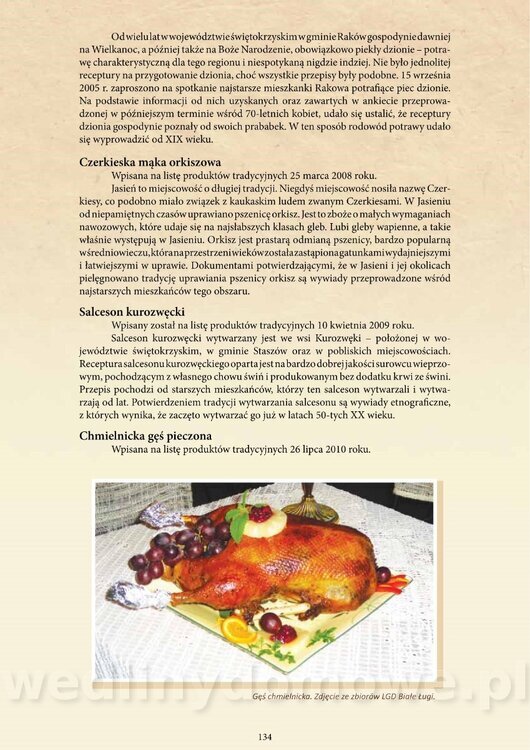 Od wielu lat w województwie świętokrzyskim w gminie Raków gospodynie dawniej na Wielkanoc, a później także na Boże Narodzenie, obowiązkowo piekły dzionie – potrawę charakterystyczną dla tego regionu i niespotykaną nigdzie indziej. Nie było jednolitej receptury na przygotowanie dzionia, choć wszystkie przepisy były podobne. 15 września 2005 r. zaproszono na spotkanie najstarsze mieszkanki Rakowa potrafiące piec dzionie. Na podstawie informacji od nich uzyskanych oraz zawartych w ankiecie przeprowadzonej w późniejszym terminie wśród 70-letnich kobiet, udało się ustalić, że receptury dzionia gospodynie poznały od swoich prababek. W ten sposób rodowód potrawy udało się wyprowadzić od XIX wieku.

Czerkieska mąka orkiszowa

Wpisana na listę produktów tradycyjnych 25 marca 2008 roku.

Jasień to miejscowość o długiej tradycji. Niegdyś miejscowość nosiła nazwę Czerkiesy, co podobno miało związek z kaukaskim ludem zwanym Czerkiesami. W Jasieniu od niepamiętnych czasów uprawiano pszenicę orkisz. Jest to zboże o małych wymaganiach nawozowych, które udaje się na najsłabszych klasach gleb. Lubi gleby wapienne, a takie właśnie występują w Jasieniu. Orkisz jest prastarą odmianą pszenicy, bardzo popularną w średniowieczu, która na przestrzeni wieków została zastąpiona gatunkami wydajniejszymi i łatwiejszymi w uprawie. Dokumentami potwierdzającymi, że w Jasieni i jej okolicach pielęgnowano tradycję uprawiania pszenicy orkisz są wywiady przeprowadzone wśród najstarszych mieszkańców tego obszaru.

Salceson kurozwęcki

Wpisany został na listę produktów tradycyjnych 10 kwietnia 2009 roku.

Salceson kurozwęcki wytwarzany jest we wsi Kurozwęki – położonej w województwie świętokrzyskim, w gminie Staszów oraz w pobliskich miejscowościach. Receptura salcesonu kurozwęckiego oparta jest na bardzo dobrej jakości surowcu wieprzowym, pochodzącym z własnego chowu świń i produkowanym bez dodatku krwi ze świni. Przepis pochodzi od starszych mieszkańców, którzy ten salceson wytwarzali i wytwarzają od lat. Potwierdzeniem tradycji wytwarzania salcesonu są wywiady etnograficzne, z których wynika, że zaczęto wytwarzać go już w latach 50-tych XX wieku.

Chmielnicka gęś pieczona

Wpisana na listę produktów tradycyjnych 26 lipca 2010 roku.

Gęś chmielnicka. Zdjęcie ze zbiorów LGD Białe Ługi.

134

wedlinydomowe.pl